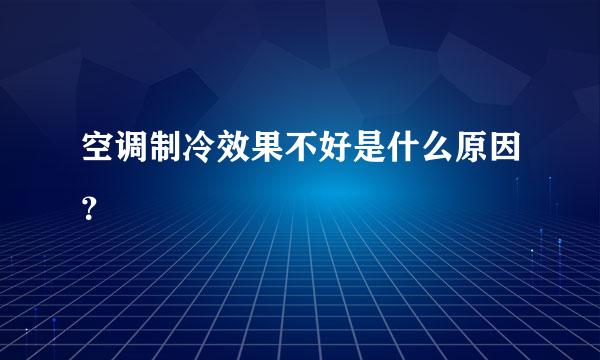 空调制冷效果不好是什么原因？